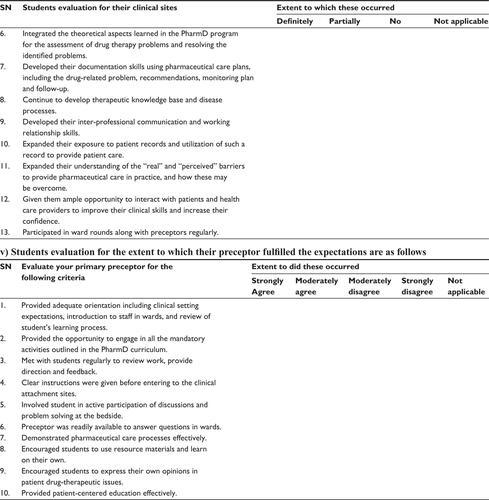 | SN | Students evaluation for their clinical sites | Extent to which these occurred | | | |
|---|---|---|---|---|---|
| | | Definitely | Partially | No | Not applicable |
| 6. | Integrated the theoretical aspects learned in the PharmD program for the assessment of drug therapy problems and resolving the identified problems. | | | | |
| 7. | Developed their documentation skills using pharmaceutical care plans, including the drug-related problem, recommendations, monitoring plan and follow-up. | | | | |
| 8. | Continue to develop therapeutic knowledge base and disease processes. | | | | |
| 9. | Developed their inter-professional communication and working relationship skills. | | | | |
| 10. | Expanded their exposure to patient records and utilization of such a record to provide patient care. | | | | |
| 11. | Expanded their understanding of the "real" and "perceived" barriers to provide pharmaceutical care in practice, and how these may be overcome. | | | | |
| 12. | Given them ample opportunity to interact with patients and health care providers to improve their clinical skills and increase their confidence. | | | | |
| 13. | Participated in ward rounds along with preceptors regularly. | | | | |

v) Students evaluation for the extent to which their preceptor fulfilled the expectations are as follows

| SN | Evaluate your primary preceptor for the following criteria | Extent to did these occurred | | | | |
|---|---|---|---|---|---|---|
| | | Strongly Agree | Moderately agree | Moderately disagree | Strongly disagree | Not applicable |
| 1. | Provided adequate orientation including clinical setting expectations, introduction to staff in wards, and review of student's learning process. | | | | | |
| 2. | Provided the opportunity to engage in all the mandatory activities outlined in the PharmD curriculum. | | | | | |
| 3. | Met with students regularly to review work, provide direction and feedback. | | | | | |
| 4. | Clear instructions were given before entering to the clinical attachment sites. | | | | | |
| 5. | Involved student in active participation of discussions and problem solving at the bedside. | | | | | |
| 6. | Preceptor was readily available to answer questions in wards. | | | | | |
| 7. | Demonstrated pharmaceutical care processes effectively. | | | | | |
| 8. | Encouraged students to use resource materials and learn on their own. | | | | | |
| 9. | Encouraged students to express their own opinions in patient drug-therapeutic issues. | | | | | |
| 10. | Provided patient-centered education effectively. | | | | | |